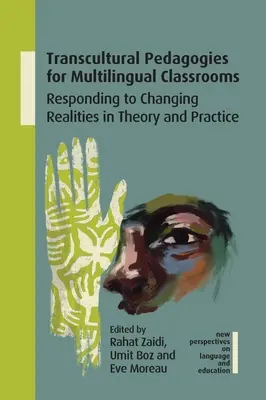 Transcultural Pedagogies for Multilingual Classrooms

Responding to Changing Realities in Theory and Practice

Edited by
Rahat Zaidi,
Umit Boz and
Eve Moreau

new
perspectives
on
language
and
education